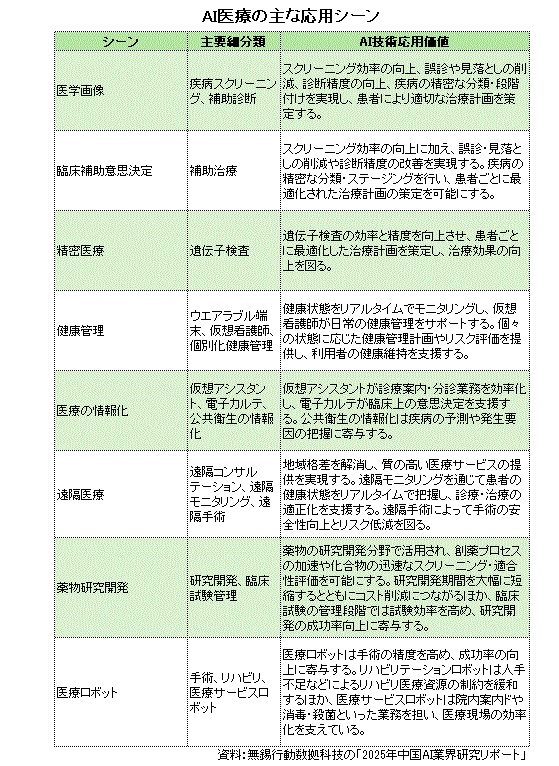 AI医療の主な応用シーン

| シーン | 主要細分類 | AI技術応用価値 |
|---|---|---|
| 医学画像 | 疾病スクリーニング、補助診断 | スクリーニング効率の向上、誤診や見落としの削減、診断精度の向上、疾病の精密な分類・段階付けを実現し、患者により適切な治療計画を策定する。 |
| 臨床補助意思決定 | 補助治療 | スクリーニング効率の向上に加え、誤診・見落としの削減や診断精度の改善を実現する。疾病の精密な分類・ステージングを行い、患者ごとに最適化された治療計画の策定を可能にする。 |
| 精密医療 | 遺伝子検査 | 遺伝子検査の効率と精度を向上させ、患者ごとに最適化した治療計画を策定し、治療効果の向上を図る。 |
| 健康管理 | ウエアラブル端末、仮想看護師、個別化健康管理 | 健康状態をリアルタイムでモニタリングし、仮想看護師が日常の健康管理をサポートする。個々の状態に応じた健康管理計画やリスク評価を提供し、利用者の健康維持を支援する。 |
| 医療の情報化 | 仮想アシスタント、電子カルテ、公共衛生の情報化 | 仮想アシスタントが診療案内・分診業務を効率化し、電子カルテが臨床上の意思決定を支援する。公共衛生の情報化は疾病の予測や発生要因の把握に寄与する。 |
| 遠隔医療 | 遠隔コンサルテーション、遠隔モニタリング、遠隔手術 | 地域格差を解消し、質の高い医療サービスの提供を実現する。遠隔モニタリングを通じて患者の健康状態をリアルタイムで把握し、診療・治療の適正化を支援する。遠隔手術によって手術の安全性向上とリスク低減を図る。 |
| 薬物研究開発 | 研究開発、臨床試験管理 | 薬物の研究開発分野で活用され、創薬プロセスの加速や化合物の迅速なスクリーニング・適合性評価を可能にする。研究開発期間を大幅に短縮するとともにコスト削減につながるほか、臨床試験の管理段階では試験効率を高め、研究開発の成功率向上に寄与する。 |
| 医療ロボット | 手術、リハビリ、医療サービスロボット | 医療ロボットは手術の精度を高め、成功率の向上に寄与する。リハビリテーションロボットは人手不足などによるリハビリ医療資源の制約を緩和するほか、医療サービスロボットは院内案内や消毒・殺菌といった業務を担い、医療現場の効率化を支えている。 |

資料：無錫行動数拠科技の「2025年中国AI業界研究リポート」